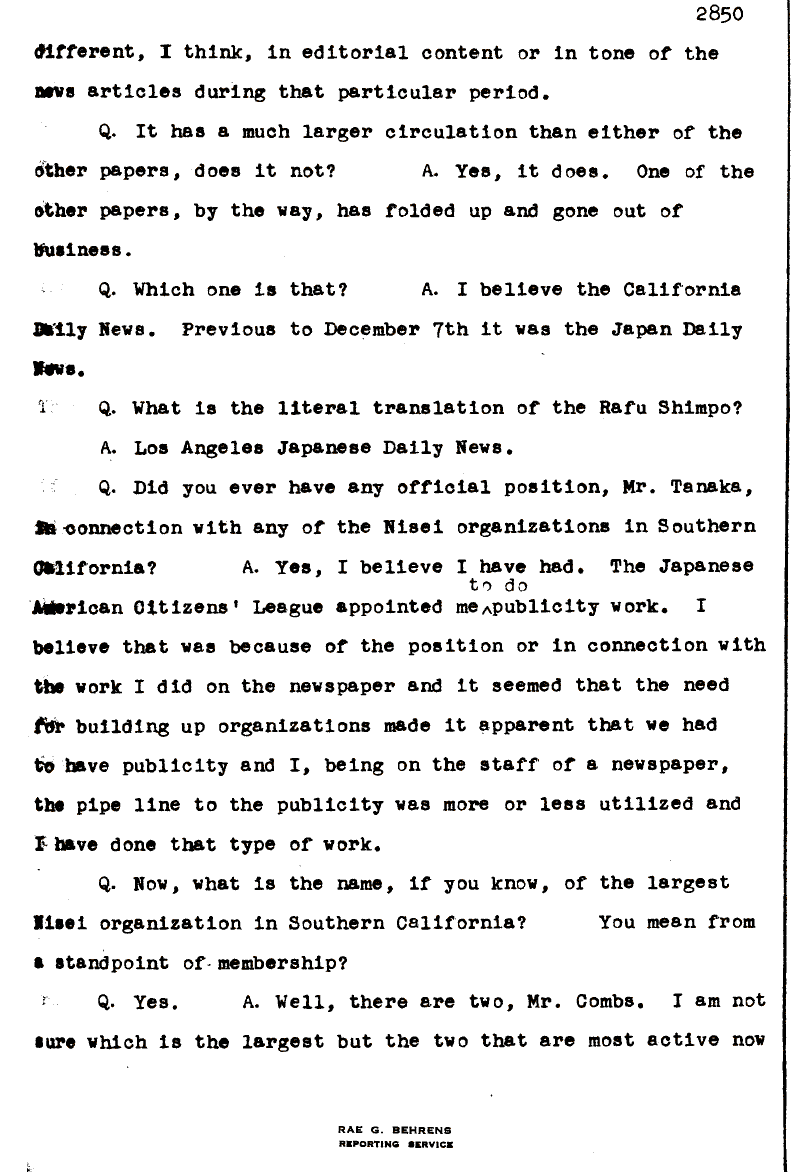 2850

different, I think, in editorial content or in tone of the news articles during that particular period.

Q. It has a much larger circulation than either of the other papers, does it not? A. Yes, it does. One of the other papers, by the way, has folded up and gone out of business.

Q. Which one is that? A. I believe the California Daily News. Previous to December 7th it was the Japan Daily News.

Q. What is the literal translation of the Rafu Shimpo?

A. Los Angeles Japanese Daily News.

Q. Did you ever have any official position, Mr. Tanaka, in connection with any of the Nisei organizations in Southern California? A. Yes, I believe I have had. The Japanese American Citizens' League appointed me to do publicity work. I believe that was because of the position or in connection with the work I did on the newspaper and it seemed that the need for building up organizations made it apparent that we had to have publicity and I, being on the staff of a newspaper, the pipe line to the publicity was more or less utilized and I have done that type of work.

Q. Now, what is the name, if you know, of the largest Nisei organization in Southern California? You mean from a standpoint of membership?

Q. Yes. A. Well, there are two, Mr. Combs. I am not sure which is the largest but the two that are most active now

RAE G. BEHRENS
REPORTING SERVICE